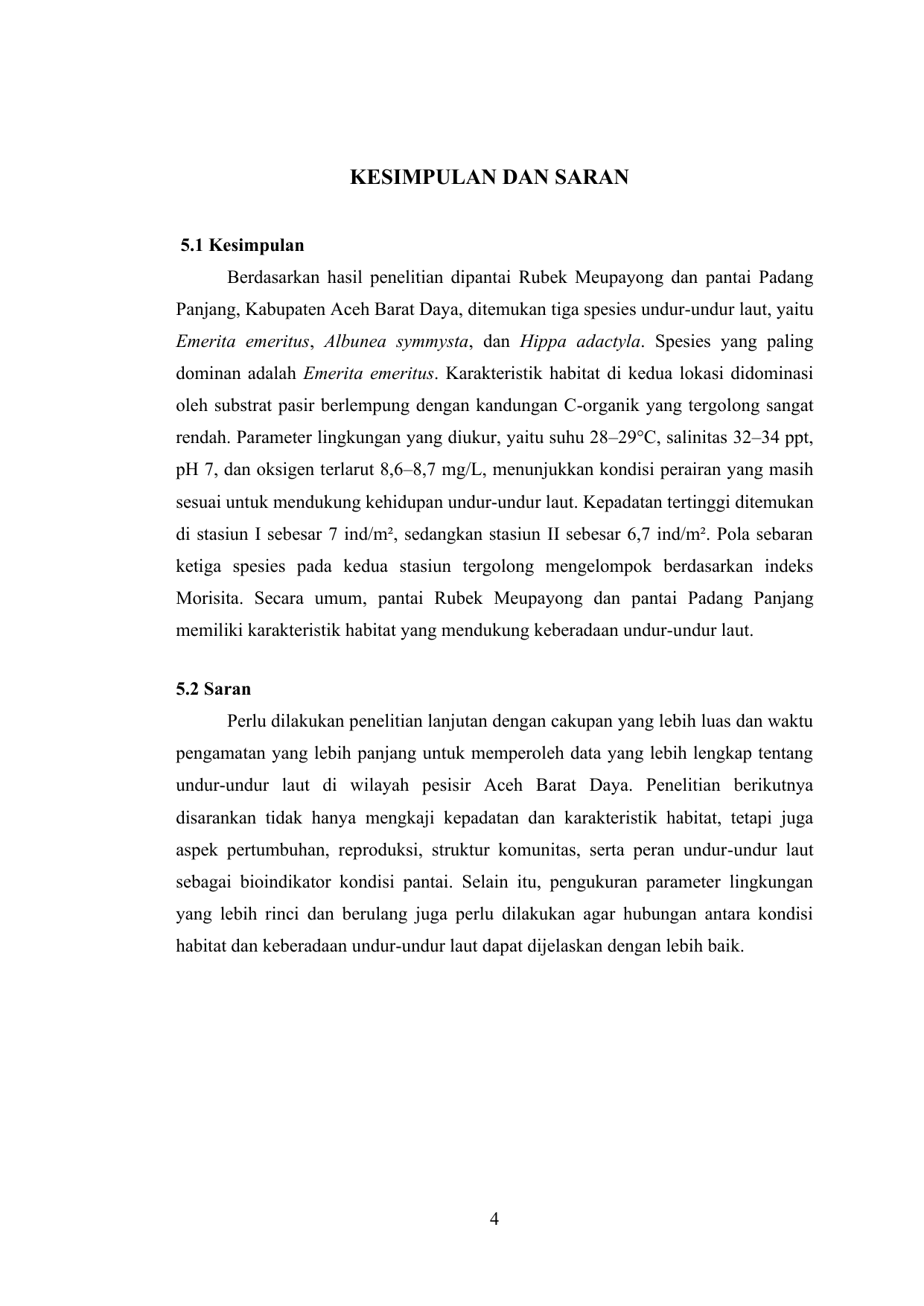 KESIMPULAN DAN SARAN

5.1 Kesimpulan

Berdasarkan hasil penelitian dipantai Rubek Meupayong dan pantai Padang Panjang, Kabupaten Aceh Barat Daya, ditemukan tiga spesies undur-undur laut, yaitu Emerita emeritus, Albunea symmysta, dan Hippa adactyla. Spesies yang paling dominan adalah Emerita emeritus. Karakteristik habitat di kedua lokasi didominasi oleh substrat pasir berlempung dengan kandungan C-organik yang tergolong sangat rendah. Parameter lingkungan yang diukur, yaitu suhu 28–29°C, salinitas 32–34 ppt, pH 7, dan oksigen terlarut 8,6–8,7 mg/L, menunjukkan kondisi perairan yang masih sesuai untuk mendukung kehidupan undur-undur laut. Kepadatan tertinggi ditemukan di stasiun I sebesar 7 ind/m², sedangkan stasiun II sebesar 6,7 ind/m². Pola sebaran ketiga spesies pada kedua stasiun tergolong mengelompok berdasarkan indeks Morisita. Secara umum, pantai Rubek Meupayong dan pantai Padang Panjang memiliki karakteristik habitat yang mendukung keberadaan undur-undur laut.

5.2 Saran

Perlu dilakukan penelitian lanjutan dengan cakupan yang lebih luas dan waktu pengamatan yang lebih panjang untuk memperoleh data yang lebih lengkap tentang undur-undur laut di wilayah pesisir Aceh Barat Daya. Penelitian berikutnya disarankan tidak hanya mengkaji kepadatan dan karakteristik habitat, tetapi juga aspek pertumbuhan, reproduksi, struktur komunitas, serta peran undur-undur laut sebagai bioindikator kondisi pantai. Selain itu, pengukuran parameter lingkungan yang lebih rinci dan berulang juga perlu dilakukan agar hubungan antara kondisi habitat dan keberadaan undur-undur laut dapat dijelaskan dengan lebih baik.

4